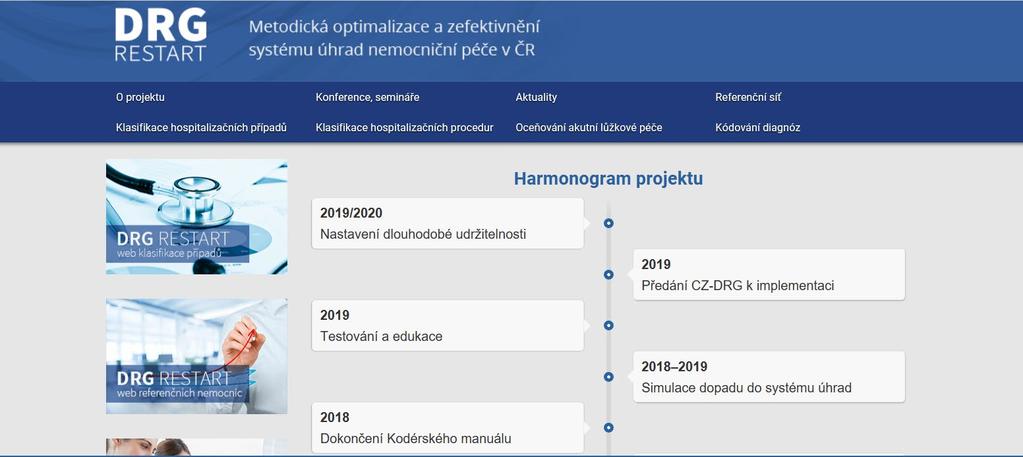 DRG RESTART

Metodická optimalizace a zefektivnění systému úhrad nemocniční péče v ČR

O projektu
Konference, semináře
Aktuality
Referenční síť
Klasifikace hospitalizačních případů
Klasifikace hospitalizačních procedur
Oceňování akutní lůžkové péče
Kódování diagnóz

DRG RESTART
web klasifikace případů

DRG RESTART
web referenčních nemocnic

Harmonogram projektu

2019/2020
Nastavení dlouhodobé udržitelnosti

2019
Předání CZ-DRG k implementaci

2019
Testování a edukace

2018–2019
Simulace dopadu do systému úhrad

2018
Dokončení Kodérského manuálu